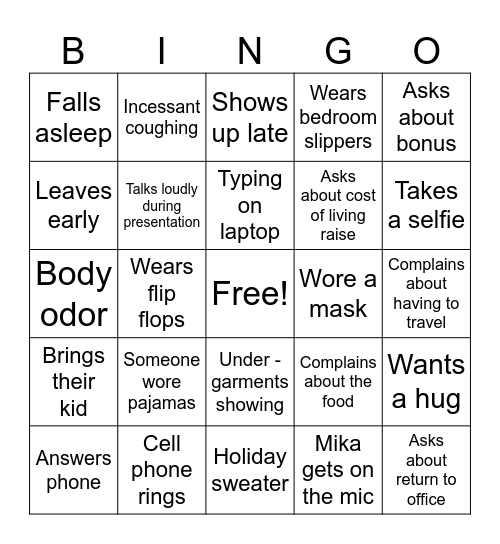 | B | I | N | G | O |
|---|---|---|---|---|
| Falls asleep | Incessant coughing | Shows up late | Wears bedroom slippers | Asks about bonus |
| Leaves early | Talks loudly during presentation | Typing on laptop | Asks about cost of living raise | Takes a selfie |
| Body odor | Wears flip flops | Free! | Wore a mask | Complains about having to travel |
| Brings their kid | Someone wore pajamas | Under - garments showing | Complains about the food | Wants a hug |
| Answers phone | Cell phone rings | Holiday sweater | Mika gets on the mic | Asks about return to office |